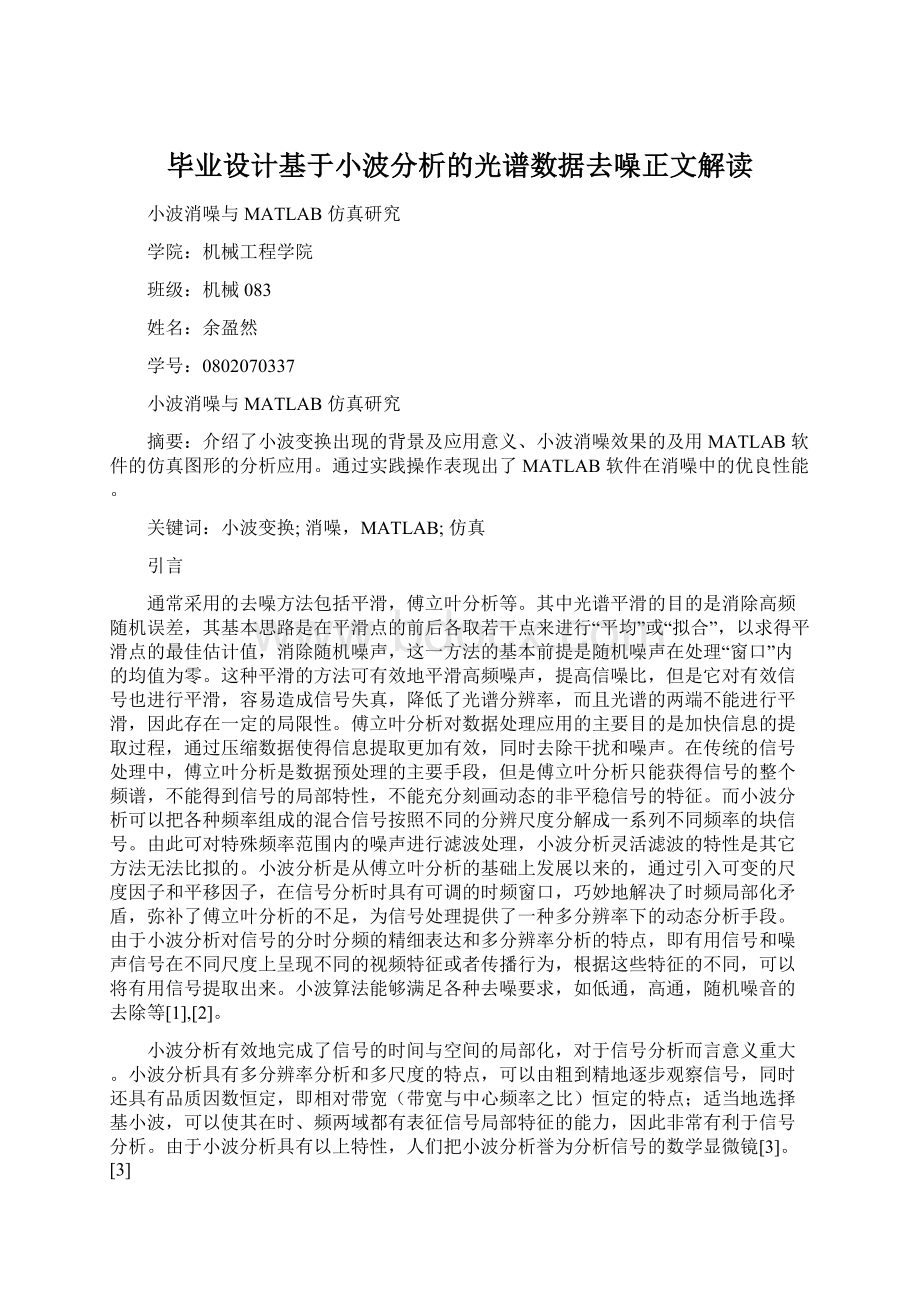 毕业设计基于小波分析的光谱数据去噪正文解读

小波消噪与 MATLAB 仿真研究

学院：机械工程学院

班级：机械 083

姓名：余盈然

学号：0802070337

小波消噪与 MATLAB 仿真研究

摘要：介绍了小波变换出现的背景及应用意义、小波消噪效果的及用 MATLAB 软件的仿真图形的分析应用。通过实践操作表现出了 MATLAB 软件在消噪中的优良性能。

关键词：小波变换; 消噪，MATLAB; 仿真

引言

通常采用的去噪方法包括平滑，傅立叶分析等。其中光谱平滑的目的是消除高频随机误差，其基本思路是在平滑点的前后各取若干点来进行“平均”或“拟合”，以求得平滑点的最佳估计值，消除随机噪声，这一方法的基本前提是随机噪声在处理“窗口”内的均值为零。这种平滑的方法可有效地平滑高频噪声，提高信噪比，但是它对有效信号也进行平滑，容易造成信号失真，降低了光谱分辨率，而且光谱的两端不能进行平滑，因此存在一定的局限性。傅立叶分析对数据处理应用的主要目的是加快信息的提取过程，通过压缩数据使得信息提取更加有效，同时去除干扰和噪声。在传统的信号处理中，傅立叶分析是数据预处理的主要手段，但是傅立叶分析只能获得信号的整个频谱，不能得到信号的局部特性，不能充分刻画动态的非平稳信号的特征。而小波分析可以把各种频率组成的混合信号按照不同的分辨尺度分解成一系列不同频率的块信号。由此可对特殊频率范围内的噪声进行滤波处理，小波分析灵活滤波的特性是其它方法无法比拟的。小波分析是从傅立叶分析的基础上发展以来的，通过引入可变的尺度因子和平移因子，在信号分析时具有可调的时频窗口，巧妙地解决了时频局部化矛盾，弥补了傅立叶分析的不足，为信号处理提供了一种多分辨率下的动态分析手段。由于小波分析对信号的分时分频的精细表达和多分辨率分析的特点，即有用信号和噪声信号在不同尺度上呈现不同的视频特征或者传播行为，根据这些特征的不同，可以将有用信号提取出来。小波算法能够满足各种去噪要求，如低通，高通，随机噪音的去除等[1],[2]。

小波分析有效地完成了信号的时间与空间的局部化，对于信号分析而言意义重大。小波分析具有多分辨率分析和多尺度的特点，可以由粗到精地逐步观察信号，同时还具有品质因数恒定，即相对带宽（带宽与中心频率之比）恒定的特点；适当地选择基小波，可以使其在时、频两域都有表征信号局部特征的能力，因此非常有利于信号分析。由于小波分析具有以上特性，人们把小波分析誉为分析信号的数学显微镜[3]。[3]